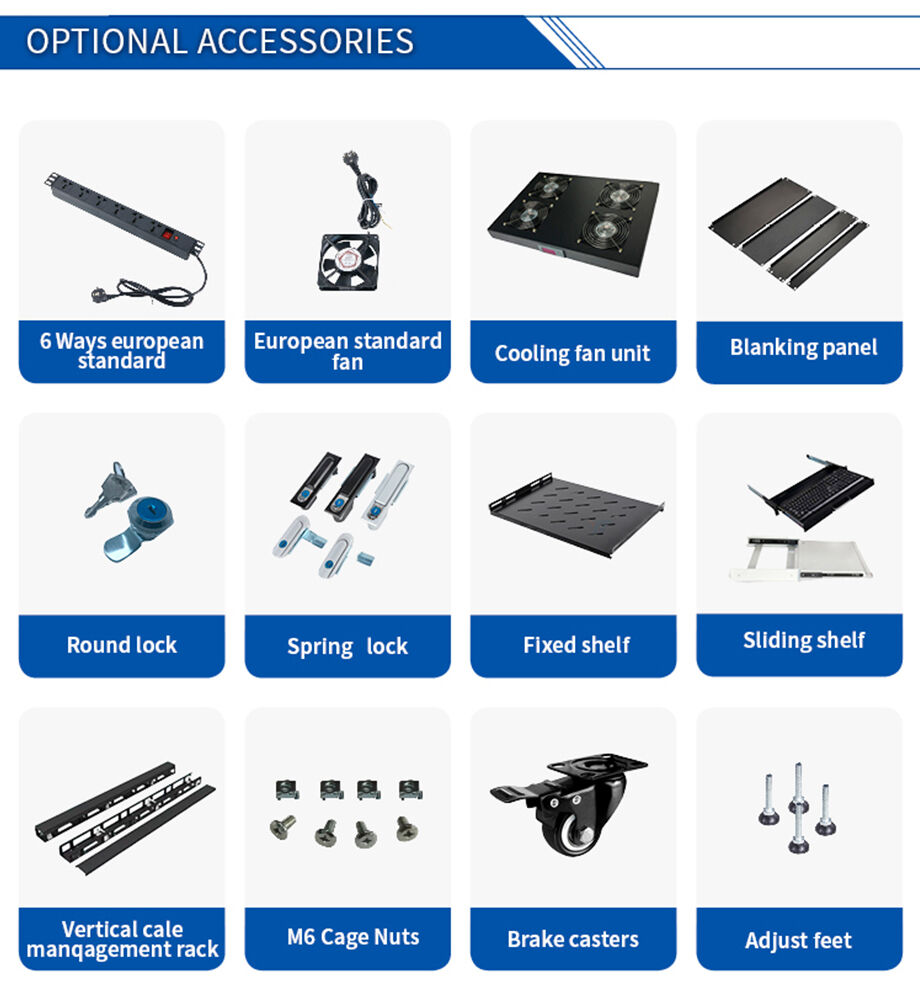 OPTIONAL ACCESSORIES

6 Ways european standard

European standard fan

Cooling fan unit

Blanking panel

Round lock

Spring lock

Fixed shelf

Sliding shelf

Vertical cale manqagement rack

M6 Cage Nuts

Brake casters

Adjust feet